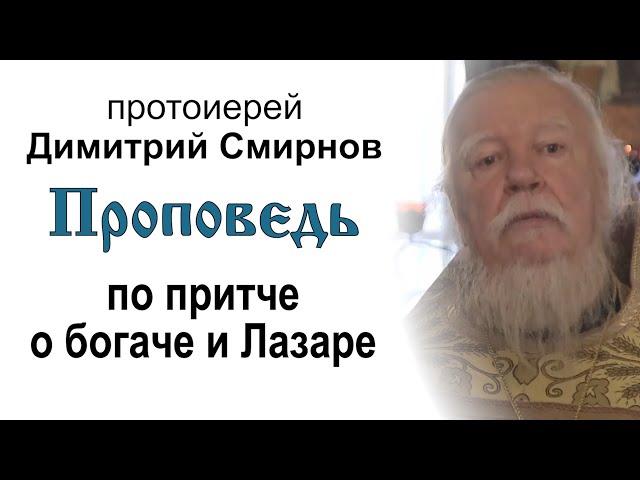 протоиерей
Димитрий Смирнов

Проповедь

по притче
о богаче и Лазаре